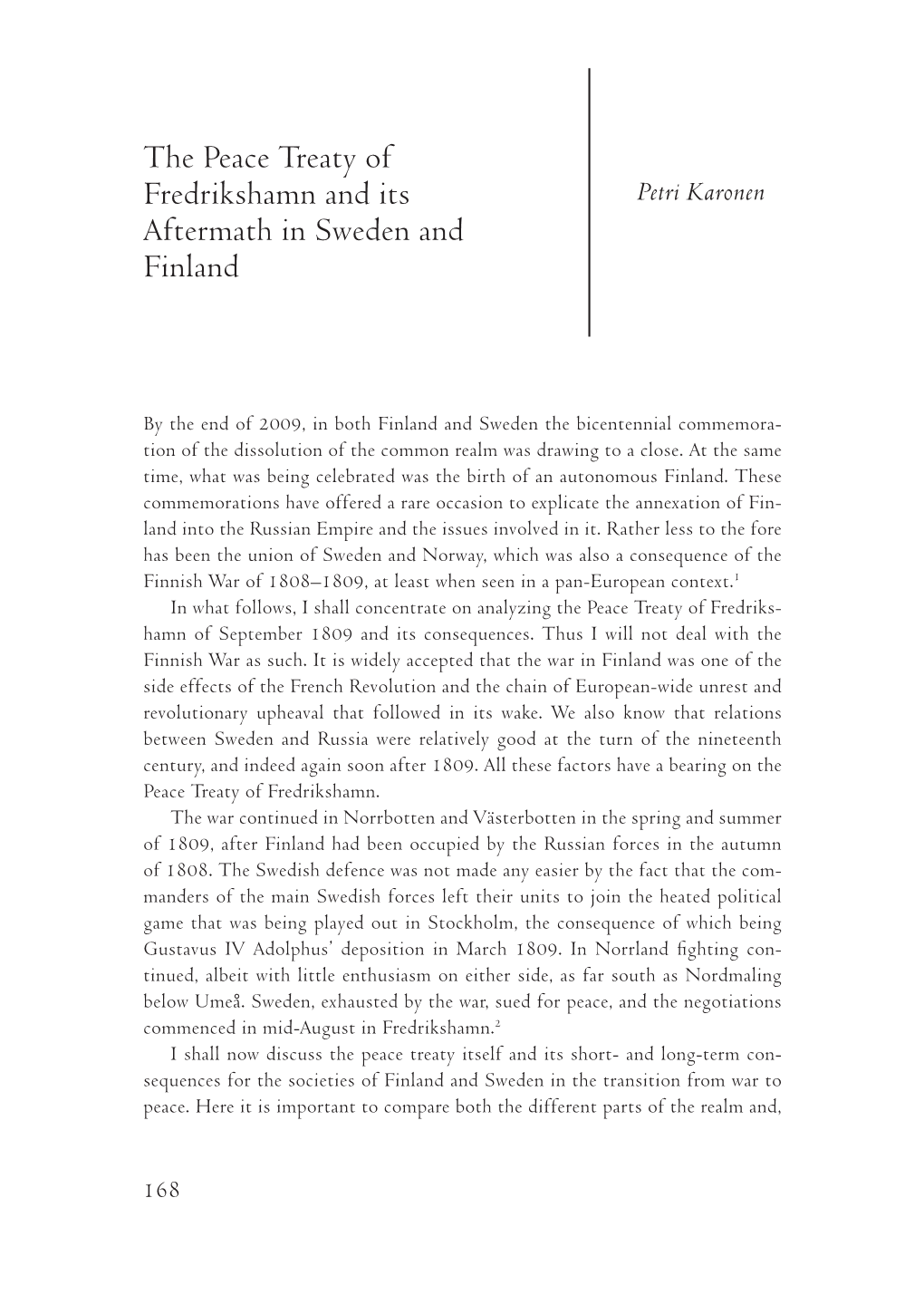 The Peace Treaty of Fredrikshamn and its Aftermath in Sweden and Finland

Petri Karonen

By the end of 2009, in both Finland and Sweden the bicentennial commemoration of the dissolution of the common realm was drawing to a close. At the same time, what was being celebrated was the birth of an autonomous Finland. These commemorations have offered a rare occasion to explicate the annexation of Finland into the Russian Empire and the issues involved in it. Rather less to the fore has been the union of Sweden and Norway, which was also a consequence of the Finnish War of 1808–1809, at least when seen in a pan-European context.$^1$

In what follows, I shall concentrate on analyzing the Peace Treaty of Fredrikshamn of September 1809 and its consequences. Thus I will not deal with the Finnish War as such. It is widely accepted that the war in Finland was one of the side effects of the French Revolution and the chain of European-wide unrest and revolutionary upheaval that followed in its wake. We also know that relations between Sweden and Russia were relatively good at the turn of the nineteenth century, and indeed again soon after 1809. All these factors have a bearing on the Peace Treaty of Fredrikshamn.

The war continued in Norrbotten and Västerbotten in the spring and summer of 1809, after Finland had been occupied by the Russian forces in the autumn of 1808. The Swedish defence was not made any easier by the fact that the commanders of the main Swedish forces left their units to join the heated political game that was being played out in Stockholm, the consequence of which being Gustavus IV Adolphus' deposition in March 1809. In Norrland fighting continued, albeit with little enthusiasm on either side, as far south as Nordmaling below Umeå. Sweden, exhausted by the war, sued for peace, and the negotiations commenced in mid-August in Fredrikshamn.$^2$

I shall now discuss the peace treaty itself and its short- and long-term consequences for the societies of Finland and Sweden in the transition from war to peace. Here it is important to compare both the different parts of the realm and,

168